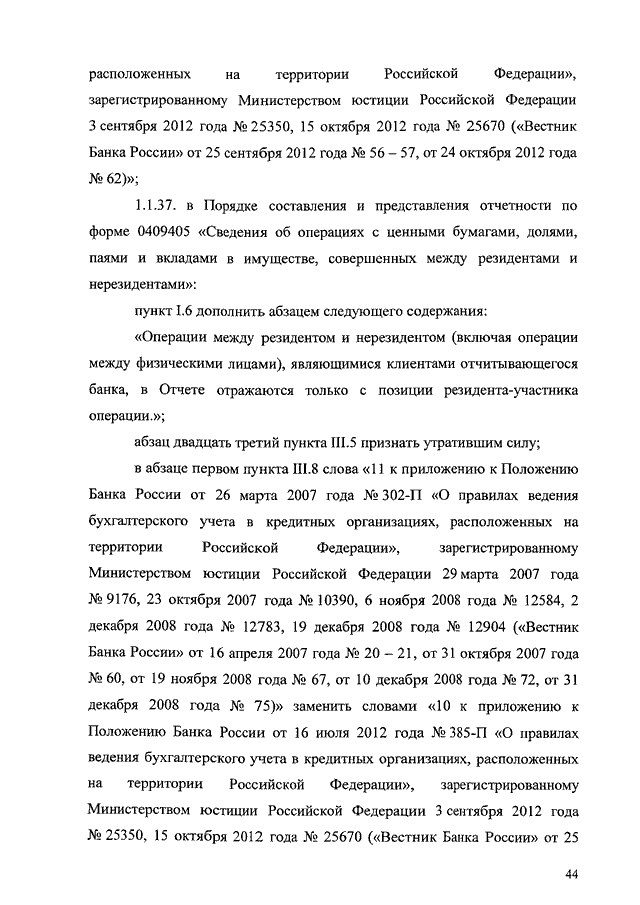 расположенных на территории Российской Федерации», зарегистрированному Министерством юстиции Российской Федерации 3 сентября 2012 года № 25350, 15 октября 2012 года № 25670 («Вестник Банка России» от 25 сентября 2012 года № 56 – 57, от 24 октября 2012 года № 62)»;

1.1.37. в Порядке составления и представления отчетности по форме 0409405 «Сведения об операциях с ценными бумагами, долями, паями и вкладами в имуществе, совершенных между резидентами и нерезидентами»:

пункт I.6 дополнить абзацем следующего содержания:

«Операции между резидентом и нерезидентом (включая операции между физическими лицами), являющимися клиентами отчитывающегося банка, в Отчете отражаются только с позиции резидента-участника операции.»;

абзац двадцать третий пункта III.5 признать утратившим силу;

в абзаце первом пункта III.8 слова «11 к приложению к Положению Банка России от 26 марта 2007 года № 302-П «О правилах ведения бухгалтерского учета в кредитных организациях, расположенных на территории Российской Федерации», зарегистрированному Министерством юстиции Российской Федерации 29 марта 2007 года № 9176, 23 октября 2007 года № 10390, 6 ноября 2008 года № 12584, 2 декабря 2008 года № 12783, 19 декабря 2008 года № 12904 («Вестник Банка России» от 16 апреля 2007 года № 20 – 21, от 31 октября 2007 года № 60, от 19 ноября 2008 года № 67, от 10 декабря 2008 года № 72, от 31 декабря 2008 года № 75)» заменить словами «10 к приложению к Положению Банка России от 16 июля 2012 года № 385-П «О правилах ведения бухгалтерского учета в кредитных организациях, расположенных на территории Российской Федерации», зарегистрированному Министерством юстиции Российской Федерации 3 сентября 2012 года № 25350, 15 октября 2012 года № 25670 («Вестник Банка России» от 25

44